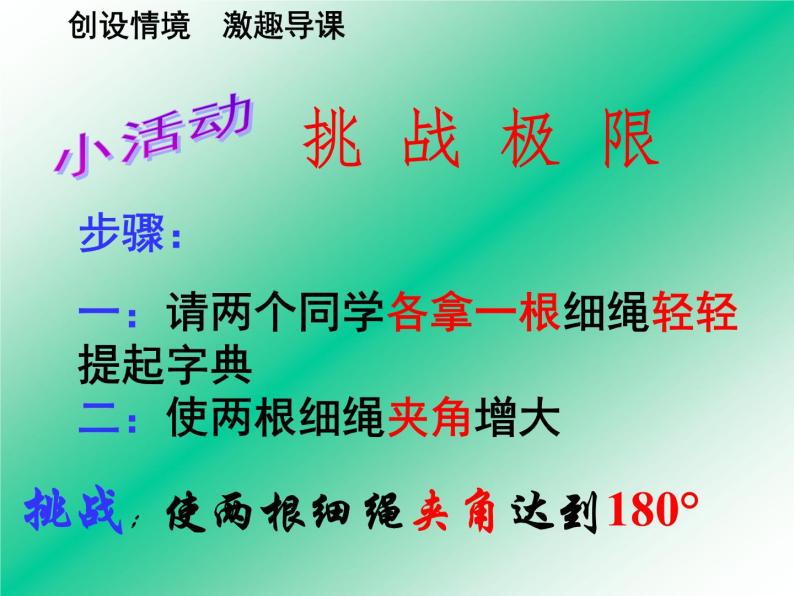 创设情境　激趣导课

小活动　挑 战 极 限

步骤：

一：请两个同学各拿一根细绳轻轻提起字典
二：使两根细绳夹角增大

挑战：使两根细绳夹角达到180°